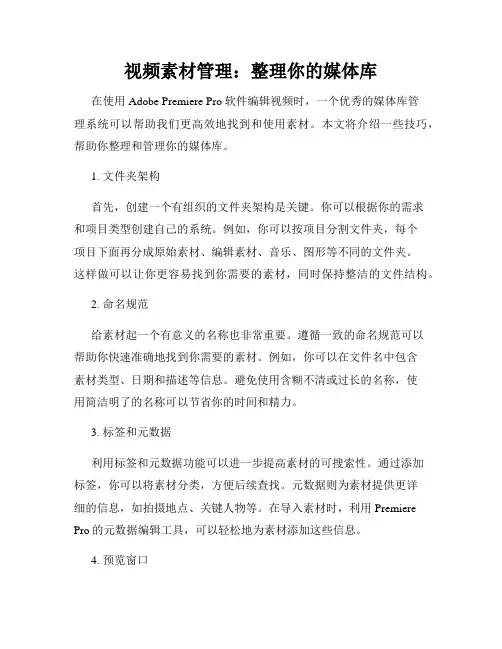 视频素材管理：整理你的媒体库

在使用 Adobe Premiere Pro 软件编辑视频时，一个优秀的媒体库管理系统可以帮助我们更高效地找到和使用素材。本文将介绍一些技巧，帮助你整理和管理你的媒体库。

1. 文件夹架构

首先，创建一个有组织的文件夹架构是关键。你可以根据你的需求和项目类型创建自己的系统。例如，你可以按项目分割文件夹，每个项目下面再分成原始素材、编辑素材、音乐、图形等不同的文件夹。这样做可以让你更容易找到你需要的素材，同时保持整洁的文件结构。

2. 命名规范

给素材起一个有意义的名称也非常重要。遵循一致的命名规范可以帮助你快速准确地找到你需要的素材。例如，你可以在文件名中包含素材类型、日期和描述等信息。避免使用含糊不清或过长的名称，使用简洁明了的名称可以节省你的时间和精力。

3. 标签和元数据

利用标签和元数据功能可以进一步提高素材的可搜索性。通过添加标签，你可以将素材分类，方便后续查找。元数据则为素材提供更详细的信息，如拍摄地点、关键人物等。在导入素材时，利用 Premiere Pro 的元数据编辑工具，可以轻松地为素材添加这些信息。

4. 预览窗口